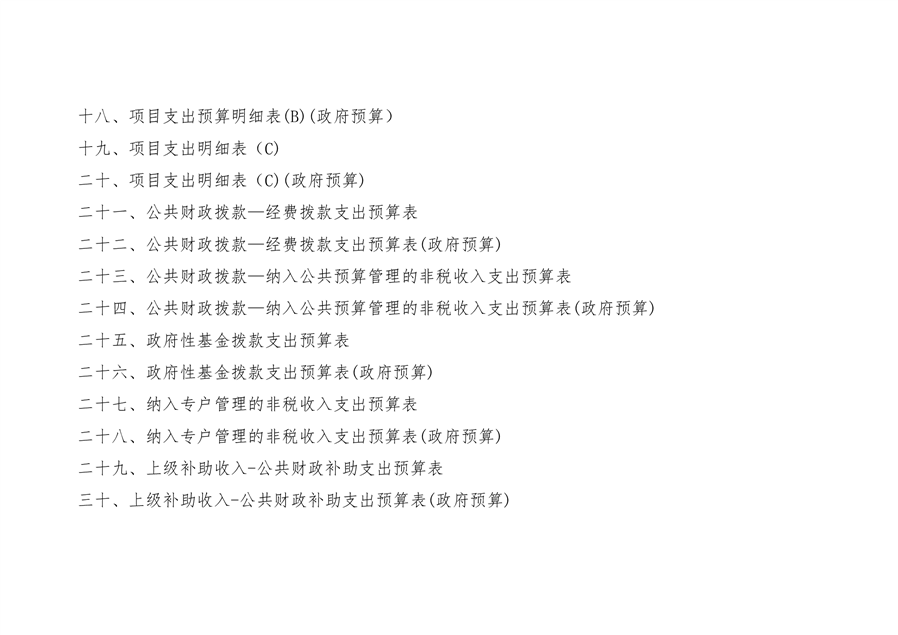 十八、项目支出预算明细表(B)(政府预算)

十九、项目支出明细表（C)

二十、项目支出明细表（C)(政府预算)

二十一、公共财政拨款—经费拨款支出预算表

二十二、公共财政拨款—经费拨款支出预算表(政府预算)

二十三、公共财政拨款—纳入公共预算管理的非税收入支出预算表

二十四、公共财政拨款—纳入公共预算管理的非税收入支出预算表(政府预算)

二十五、政府性基金拨款支出预算表

二十六、政府性基金拨款支出预算表(政府预算)

二十七、纳入专户管理的非税收入支出预算表

二十八、纳入专户管理的非税收入支出预算表(政府预算)

二十九、上级补助收入-公共财政补助支出预算表

三十、上级补助收入-公共财政补助支出预算表(政府预算)